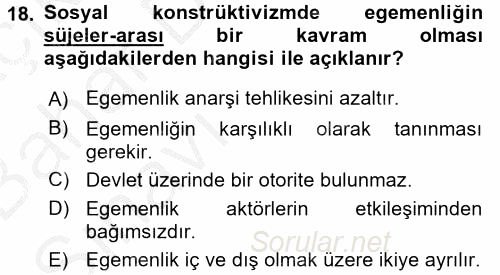 18. Sosyal konstrüktivizmde egemenliğin süjeler-arası bir kavram olması aşağıdakilerden hangisi ile açıklanır?

A) Egemenlik anarşi tehlikesini azaltır.
B) Egemenliğin karşılıklı olarak tanınması gerekir.
C) Devlet üzerinde bir otorite bulunmaz.
D) Egemenlik aktörlerin etkileşiminden bağımsızdır.
E) Egemenlik iç ve dış olmak üzere ikiye ayrılır.

Sorular.net